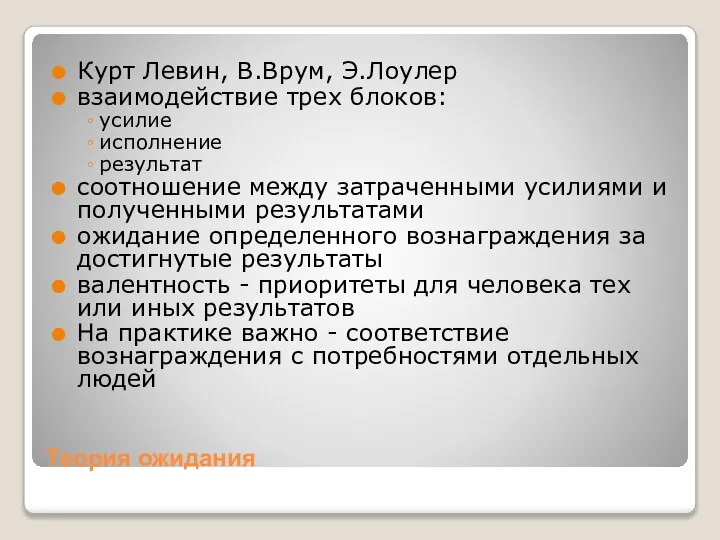 Курт Левин, В.Врум, Э.Лоулер
взаимодействие трех блоков:
усилие
исполнение
результат
соотношение между затраченными усилиями и полученными результатами
ожидание определенного вознаграждения за достигнутые результаты
валентность - приоритеты для человека тех или иных результатов
На практике важно - соответствие вознаграждения с потребностями отдельных людей

Теория ожидания